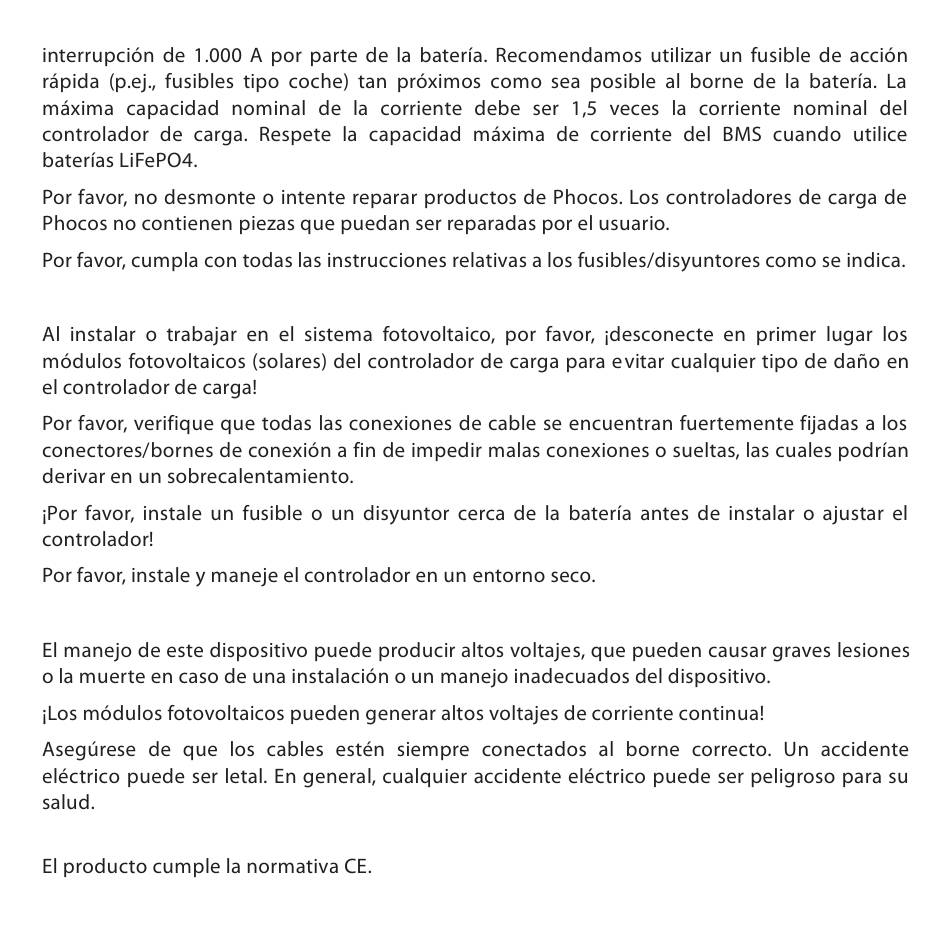 interrupción de 1.000 A por parte de la batería. Recomendamos utilizar un fusible de acción rápida (p.ej., fusibles tipo coche) tan próximos como sea posible al borne de la batería. La máxima capacidad nominal de la corriente debe ser 1,5 veces la corriente nominal del controlador de carga. Respete la capacidad máxima de corriente del BMS cuando utilice baterías LiFePO4.

Por favor, no desmonte o intente reparar productos de Phocos. Los controladores de carga de Phocos no contienen piezas que puedan ser reparadas por el usuario.

Por favor, cumpla con todas las instrucciones relativas a los fusibles/disyuntores como se indica.

Al instalar o trabajar en el sistema fotovoltaico, por favor, ¡desconecte en primer lugar los módulos fotovoltaicos (solares) del controlador de carga para evitar cualquier tipo de daño en el controlador de carga!

Por favor, verifique que todas las conexiones de cable se encuentran fuertemente fijadas a los conectores/bornes de conexión a fin de impedir malas conexiones o sueltas, las cuales podrían derivar en un sobrecalentamiento.

¡Por favor, instale un fusible o un disyuntor cerca de la batería antes de instalar o ajustar el controlador!

Por favor, instale y maneje el controlador en un entorno seco.

El manejo de este dispositivo puede producir altos voltajes, que pueden causar graves lesiones o la muerte en caso de una instalación o un manejo inadecuados del dispositivo.

¡Los módulos fotovoltaicos pueden generar altos voltajes de corriente continua!

Asegúrese de que los cables estén siempre conectados al borne correcto. Un accidente eléctrico puede ser letal. En general, cualquier accidente eléctrico puede ser peligroso para su salud.

El producto cumple la normativa CE.